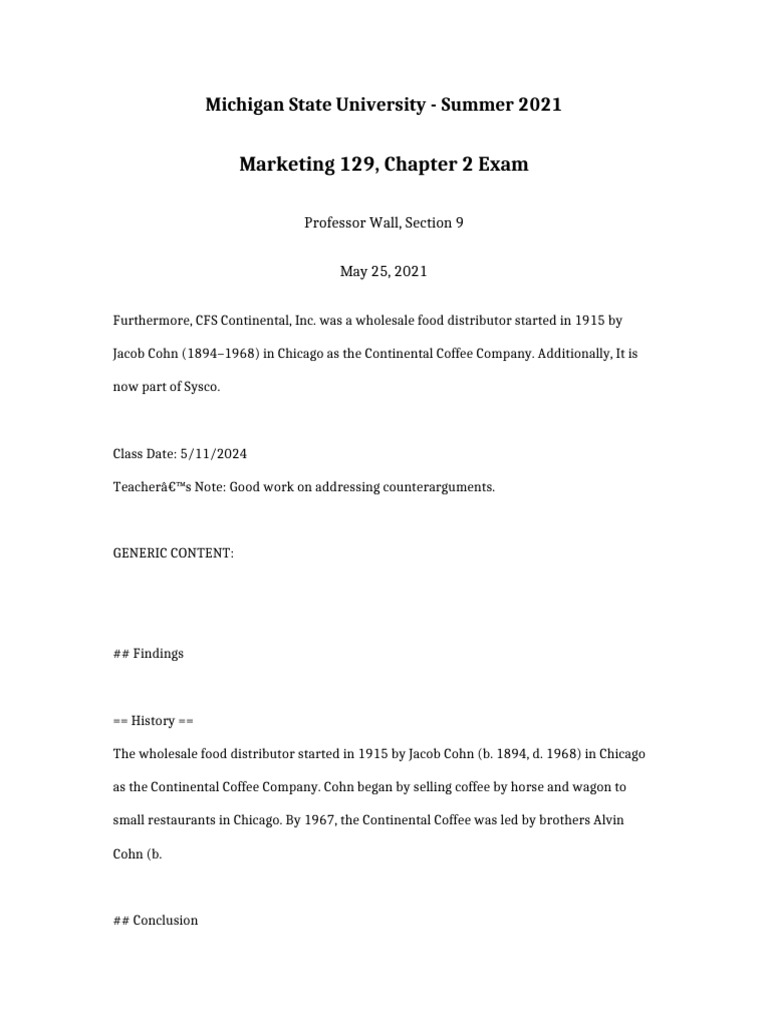 Michigan State University - Summer 2021

Marketing 129, Chapter 2 Exam

Professor Wall, Section 9

May 25, 2021

Furthermore, CFS Continental, Inc. was a wholesale food distributor started in 1915 by Jacob Cohn (1894–1968) in Chicago as the Continental Coffee Company. Additionally, It is now part of Sysco.

Class Date: 5/11/2024

Teacherâ€™s Note: Good work on addressing counterarguments.

GENERIC CONTENT:

## Findings

== History ==

The wholesale food distributor started in 1915 by Jacob Cohn (b. 1894, d. 1968) in Chicago as the Continental Coffee Company. Cohn began by selling coffee by horse and wagon to small restaurants in Chicago. By 1967, the Continental Coffee was led by brothers Alvin Cohn (b.

## Conclusion